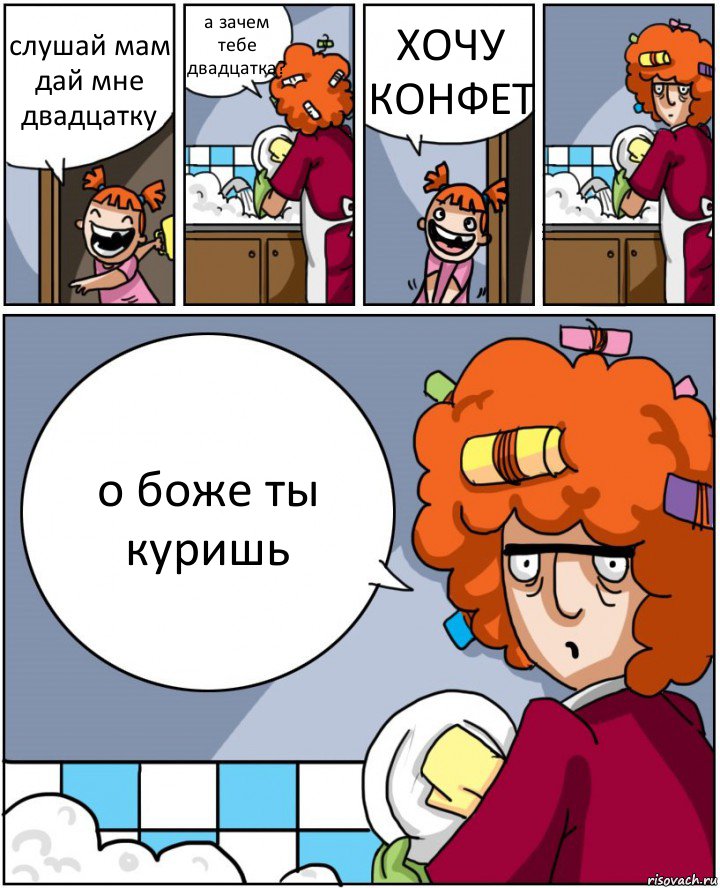 слушай мам дай мне двадцатку

а зачем тебе двадцатка?

ХОЧУ КОНФЕТ

о боже ты куришь

risovach.ru